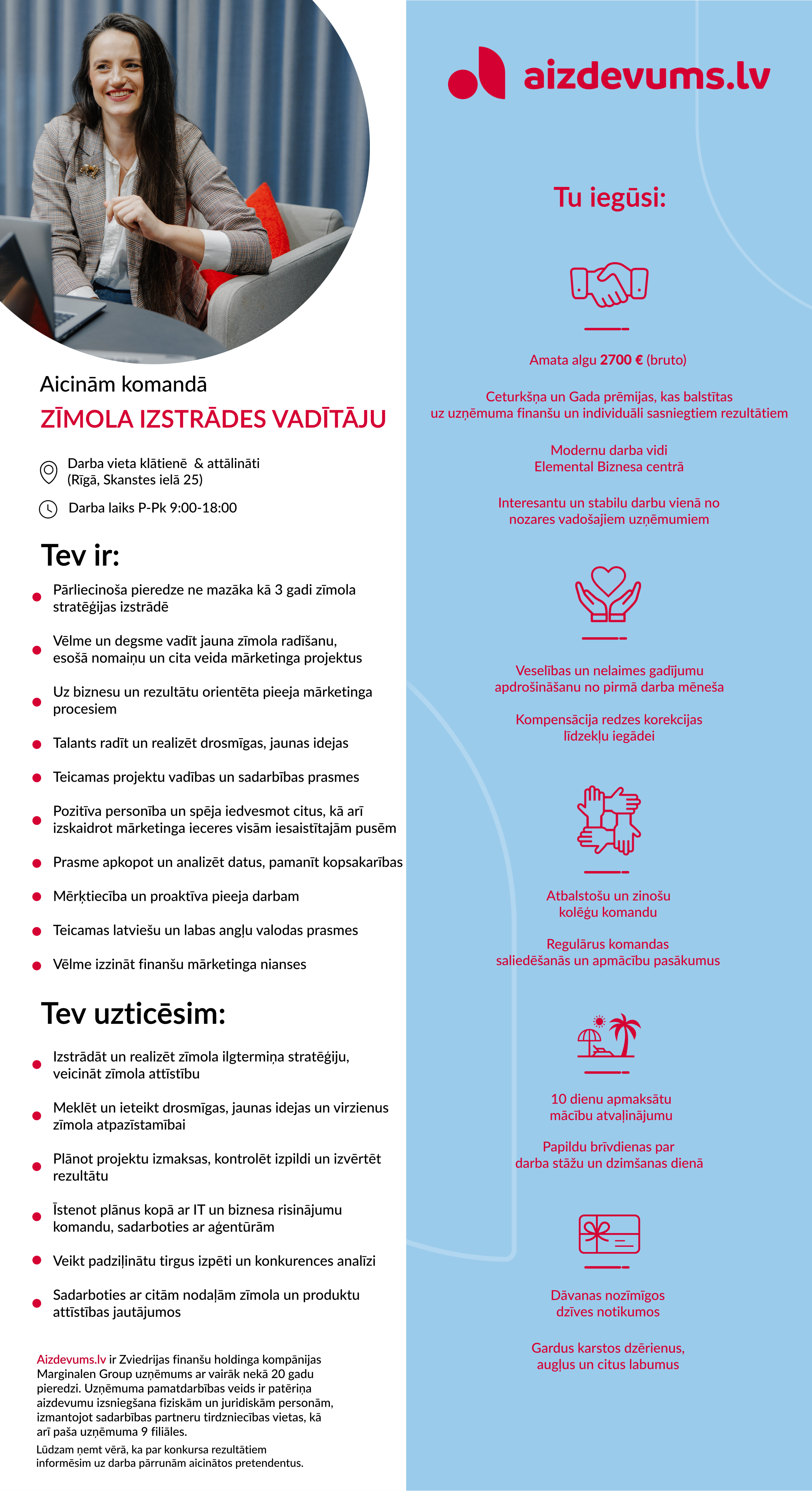 Aicinām komandā
ZĪMOLA IZSTRĀDES VADĪTĀJU

Darba vieta klātienē & attālināti (Rīgā, Skanstes ielā 25)

Darba laiks P-Pk 9:00-18:00

Tev ir:

Pārliecinoša pieredze ne mazāka kā 3 gadi zīmola stratēģijas izstrādē

Vēlme un degsme vadīt jauna zīmola radīšanu, esošā nomaiņu un cita veida mārketinga projektus

Uz biznesu un rezultātu orientēta pieeja mārketinga procesiem

Talants radīt un realizēt drosmīgas, jaunas idejas

Teicamas projektu vadības un sadarbības prasmes

Pozitīva personība un spēja iedvesmot citus, kā arī izskaidrot mārketinga ieceres visām iesaistītajām pusēm

Prasme apkopot un analizēt datus, pamanīt kopsakarības

Mērķtiecība un proaktīva pieeja darbam

Teicamas latviešu un labas angļu valodas prasmes

Vēlme izzināt finanšu mārketinga nianses

Tev uzticēsim:

Izstrādāt un realizēt zīmola ilgtermiņa stratēģiju, veicināt zīmola attīstību

Meklēt un ieteikt drosmīgas, jaunas idejas un virzienus zīmola atpazīstamībai

Plānot projektu izmaksas, kontrolēt izpildi un izvērtēt rezultātu

Īstenot plānus kopā ar IT un biznesa risinājumu komandu, sadarboties ar aģentūrām

Veikt padziļinātu tirgus izpēti un konkurences analīzi

Sadarboties ar citām nodaļām zīmola un produktu attīstības jautājumos

Aizdevums.lv ir Zviedrijas finanšu holdinga kompānijas Marginalen Group uzņēmums ar vairāk nekā 20 gadu pieredzi. Uzņēmuma pamatdarbības veids ir patēriņa aizdevumu izsniegšana fiziskām un juridiskām personām, izmantojot sadarbības partneru tirdzniecības vietas, kā arī paša uzņēmuma 9 filiāles.

Lūdzam ņemt vērā, ka par konkursa rezultātiem informēsim uz darba pārrunām aicinātos pretendentus.

aizdevums.lv

Tu iegūsi:

Amata algu 2700 € (bruto)

Ceturkšņa un Gada prēmijas, kas balstītas uz uzņēmuma finanšu un individuāli sasniegtiem rezultātiem

Modernu darba vidi Elemental Biznesa centrā

Interesantu un stabilu darbu vienā no nozares vadošajiem uzņēmumiem

Veselības un nelaimes gadījumu apdrošināšanu no pirmā darba mēneša

Kompensācija redzes korekcijas līdzekļu iegādei

Atbalstošu un zinošu kolēģu komandu

Regulārus komandas saliedēšanās un apmācību pasākumus

10 dienu apmaksātu mācību atvaļinājumu

Papildu brīvdienas par darba stāžu un dzimšanas dienā

Dāvanas nozīmīgos dzīves notikumos

Gardus karstos dzērienus, augļus un citus labumus